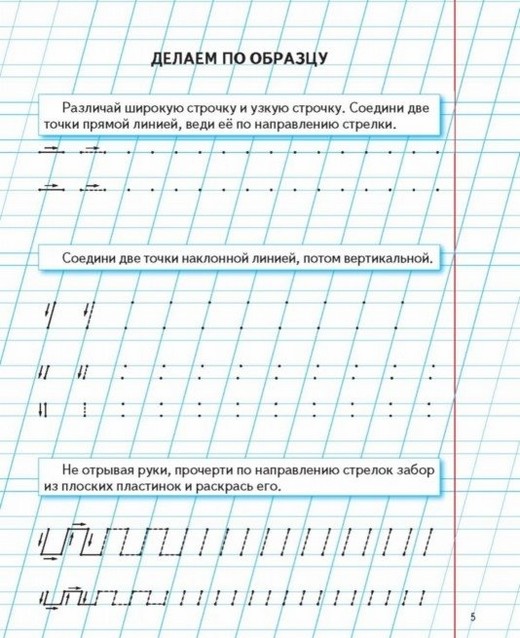 ДЕЛАЕМ ПО ОБРАЗЦУ

Различай широкую строчку и узкую строчку. Соедини две точки прямой линией, веди её по направлению стрелки.

Соедини две точки наклонной линией, потом вертикальной.

Не отрывая руки, прочерти по направлению стрелок забор из плоских пластинок и раскрась его.

5